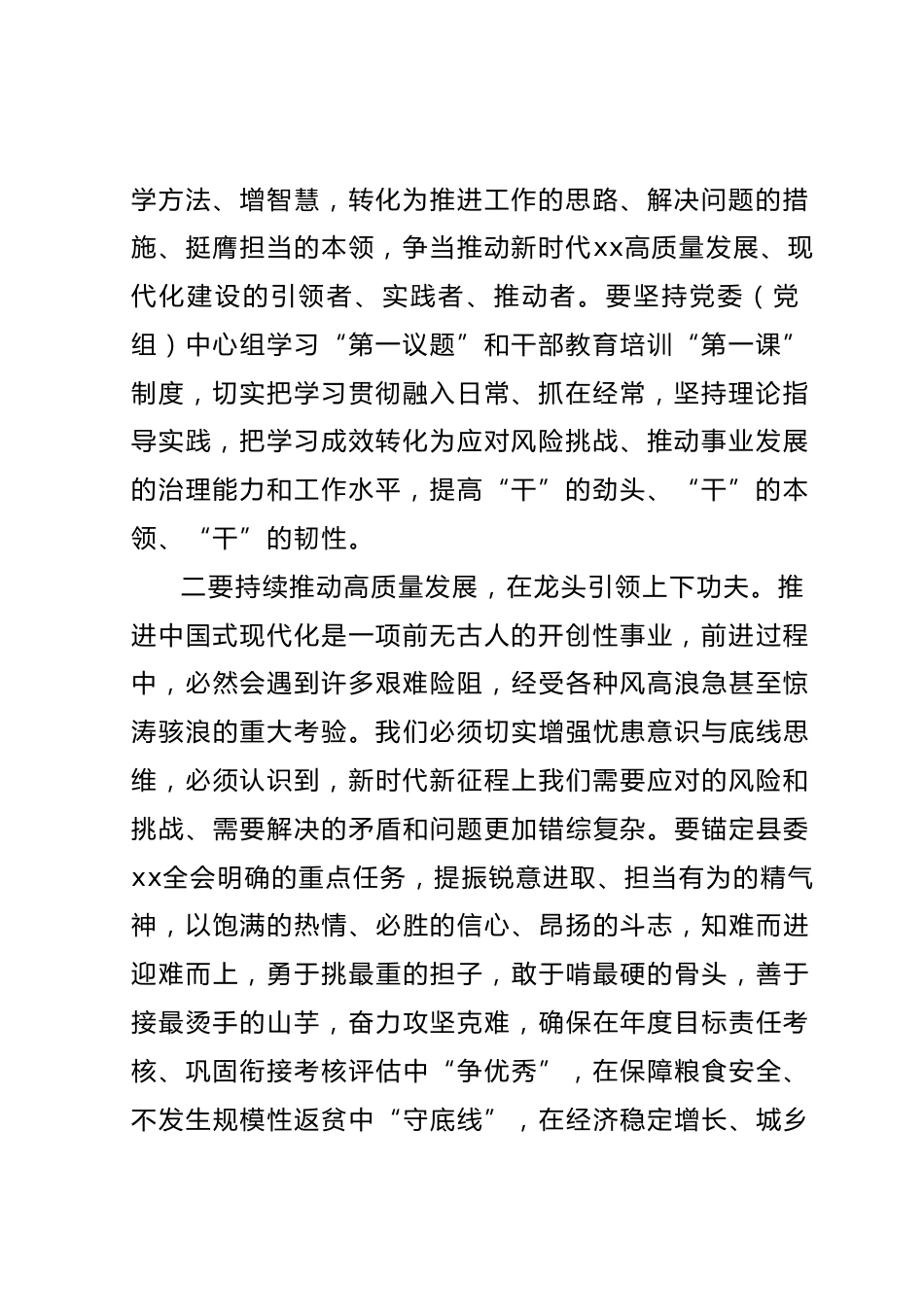 学方法、增智慧，转化为推进工作的思路、解决问题的措施、挺膺担当的本领，争当推动新时代xx高质量发展、现代化建设的引领者、实践者、推动者。要坚持党委（党组）中心组学习“第一议题”和干部教育培训“第一课”制度，切实把学习贯彻融入日常、抓在经常，坚持理论指导实践，把学习成效转化为应对风险挑战、推动事业发展的治理能力和工作水平，提高“干”的劲头、“干”的本领、“干”的韧性。

二要持续推动高质量发展，在龙头引领上下功夫。推进中国式现代化是一项前无古人的开创性事业，前进过程中，必然会遇到许多艰难险阻，经受各种风高浪急甚至惊涛骇浪的重大考验。我们必须切实增强忧患意识与底线思维，必须认识到，新时代新征程上我们需要应对的风险和挑战、需要解决的矛盾和问题更加错综复杂。要锚定县委xx全会明确的重点任务，提振锐意进取、担当有为的精气神，以饱满的热情、必胜的信心、昂扬的斗志，知难而进迎难而上，勇于挑最重的担子，敢于啃最硬的骨头，善于接最烫手的山芋，奋力攻坚克难，确保在年度目标责任考核、巩固衔接考核评估中“争优秀”，在保障粮食安全、不发生规模性返贫中“守底线”，在经济稳定增长、城乡